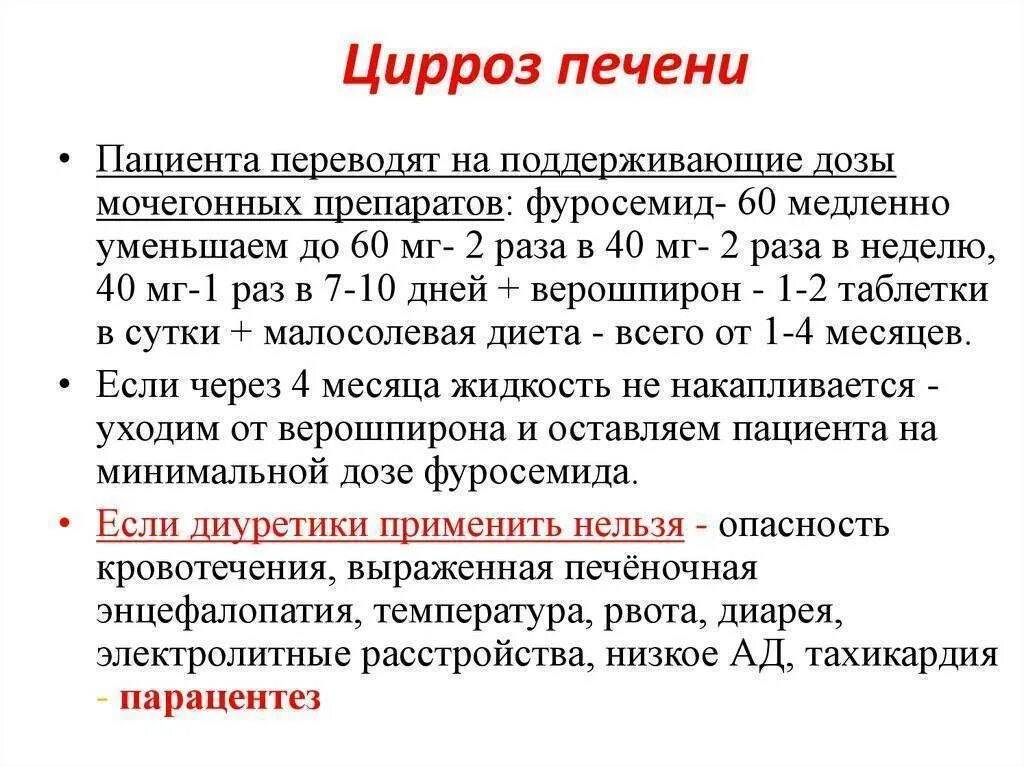 Цирроз печени

• Пациента переводят на поддерживающие дозы мочегонных препаратов: фуросемид- 60 медленно уменьшаем до 60 мг- 2 раза в 40 мг- 2 раза в неделю, 40 мг-1 раз в 7-10 дней + верошпирон - 1-2 таблетки в сутки + малосолевая диета - всего от 1-4 месяцев.

• Если через 4 месяца жидкость не накапливается - уходим от верошпирона и оставляем пациента на минимальной дозе фуросемида.

• Если диуретики применить нельзя - опасность кровотечения, выраженная печёночная энцефалопатия, температура, рвота, диарея, электролитные расстройства, низкое АД, тахикардия - парацентез